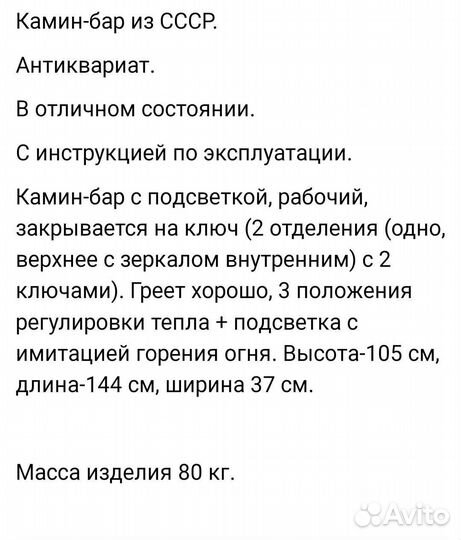 Камин-бар из СССР.

Антиквариат.

В отличном состоянии.

С инструкцией по эксплуатации.

Камин-бар с подсветкой, рабочий, закрывается на ключ (2 отделения (одно, верхнее с зеркалом внутренним) с 2 ключами). Греет хорошо, 3 положения регулировки тепла + подсветка с имитацией горения огня. Высота-105 см, длина-144 см, ширина 37 см.

Масса изделия 80 кг.

Avito